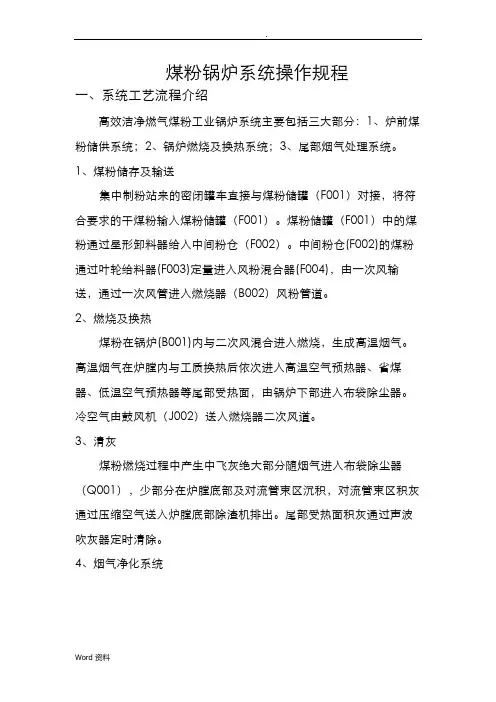 .

煤粉锅炉系统操作规程

一、系统工艺流程介绍

高效洁净燃气煤粉工业锅炉系统主要包括三大部分：1、炉前煤粉储供系统；2、锅炉燃烧及换热系统；3、尾部烟气处理系统。

1、煤粉储存及输送

集中制粉站来的密闭罐车直接与煤粉储罐（F001）对接，将符合要求的干煤粉输入煤粉储罐（F001）。煤粉储罐（F001）中的煤粉通过星形卸料器给入中间粉仓（F002）。中间粉仓(F002)的煤粉通过叶轮给料器(F003)定量进入风粉混合器(F004)，由一次风输送，通过一次风管进入燃烧器（B002）风粉管道。

2、燃烧及换热

煤粉在锅炉(B001)内与二次风混合进入燃烧，生成高温烟气。高温烟气在炉膛内与工质换热后依次进入高温空气预热器、省煤器、低温空气预热器等尾部受热面，由锅炉下部进入布袋除尘器。冷空气由鼓风机（J002）送入燃烧器二次风道。

3、清灰

煤粉燃烧过程中产生中飞灰绝大部分随烟气进入布袋除尘器（Q001），少部分在炉膛底部及对流管束区沉积，对流管束区积灰通过压缩空气送入炉膛底部除渣机排出。尾部受热面积灰通过声波吹灰器定时清除。

4、烟气净化系统

Word 资料